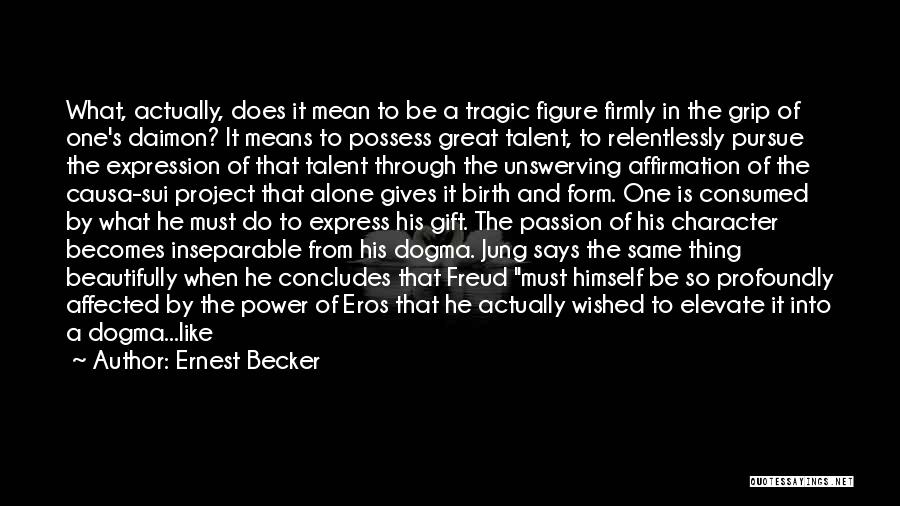 What, actually, does it mean to be a tragic figure firmly in the grip of one's daimon? It means to possess great talent, to relentlessly pursue the expression of that talent through the unswerving affirmation of the causa-sui project that alone gives it birth and form. One is consumed by what he must do to express his gift. The passion of his character becomes inseparable from his dogma. Jung says the same thing beautifully when he concludes that Freud "must himself be so profoundly affected by the power of Eros that he actually wished to elevate it into a dogma...like

~ Author: Ernest Becker

QUOTESSAYINGS.NET